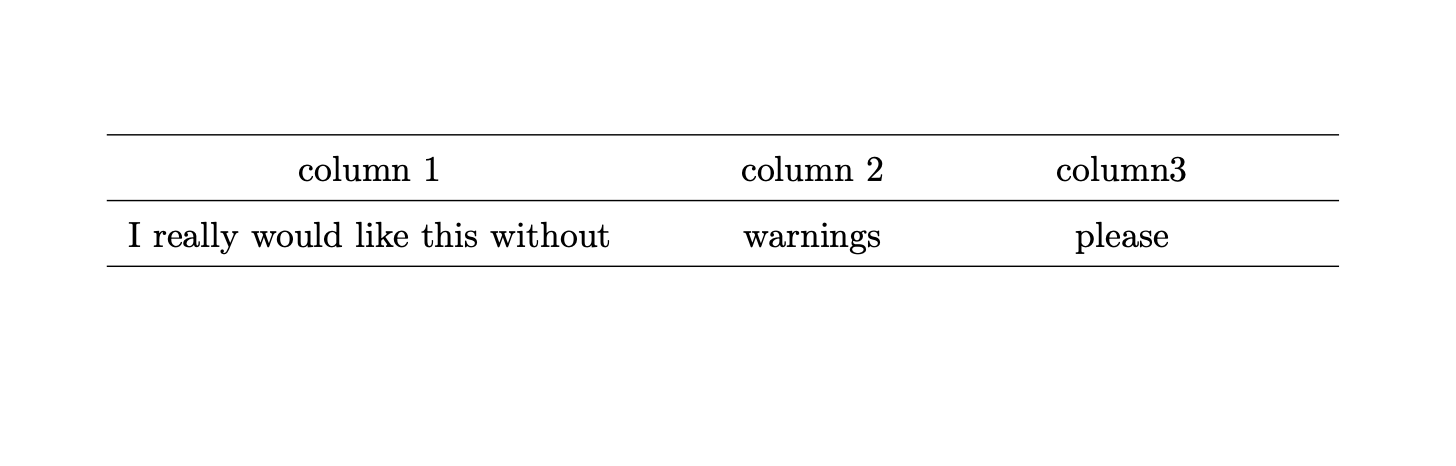 | column 1 | column 2 | column3 |
|---|---|---|
| I really would like this without | warnings | please |